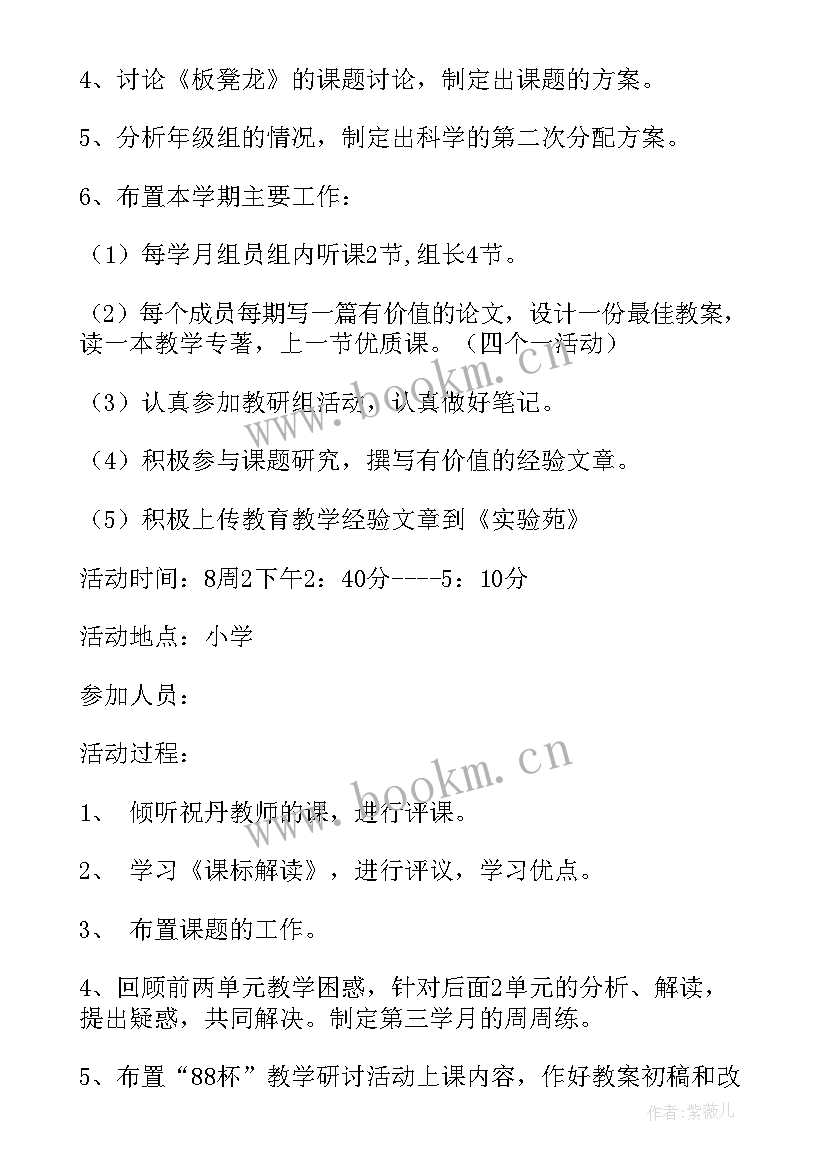 4、讨论《板凳龙》的课题讨论，制定出课题的方案。

5、分析年级组的情况，制定出科学的第二次分配方案。

6、布置本学期主要工作：

（1）每学月组员组内听课2节,组长4节。

（2）每个成员每期写一篇有价值的论文，设计一份最佳教案，读一本教学专著，上一节优质课。（四个一活动）

（3）认真参加教研组活动，认真做好笔记。

（4）积极参与课题研究，撰写有价值的经验文章。

（5）积极上传教育教学经验文章到《实验苑》

活动时间：8周2下午2：40分----5：10分

活动地点：小学

参加人员：

活动过程：

1、 倾听祝丹教师的课，进行评课。

2、 学习《课标解读》，进行评议，学习优点。

3、 布置课题的工作。

4、回顾前两单元教学困惑，针对后面2单元的分析、解读，提出疑惑，共同解决。制定第三学月的周周练。

5、布置“88杯”教学研讨活动上课内容，作好教案初稿和改

www.bookm.cn
www.bookm.cn
作者:紫薇儿